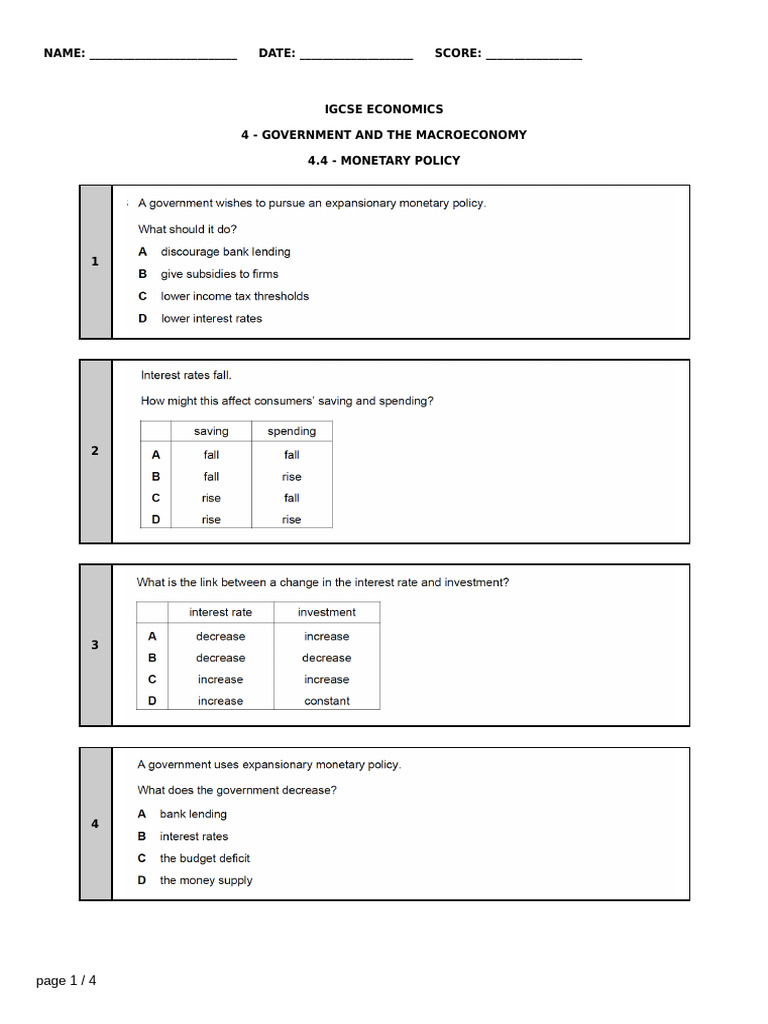 NAME: ____ DATE: ____ SCORE: ____

IGCSE ECONOMICS

4 - GOVERNMENT AND THE MACROECONOMY

4.4 - MONETARY POLICY

1

A government wishes to pursue an expansionary monetary policy.

What should it do?

A discourage bank lending

B give subsidies to firms

C lower income tax thresholds

D lower interest rates

2

Interest rates fall.

How might this affect consumers' saving and spending?

| | saving | spending |
|---|---|---|
| A | fall | fall |
| B | fall | rise |
| C | rise | fall |
| D | rise | rise |

3

What is the link between a change in the interest rate and investment?

| | interest rate | investment |
|---|---|---|
| A | decrease | increase |
| B | decrease | decrease |
| C | increase | increase |
| D | increase | constant |

4

A government uses expansionary monetary policy.

What does the government decrease?

A bank lending

B interest rates

C the budget deficit

D the money supply

page 1 / 4